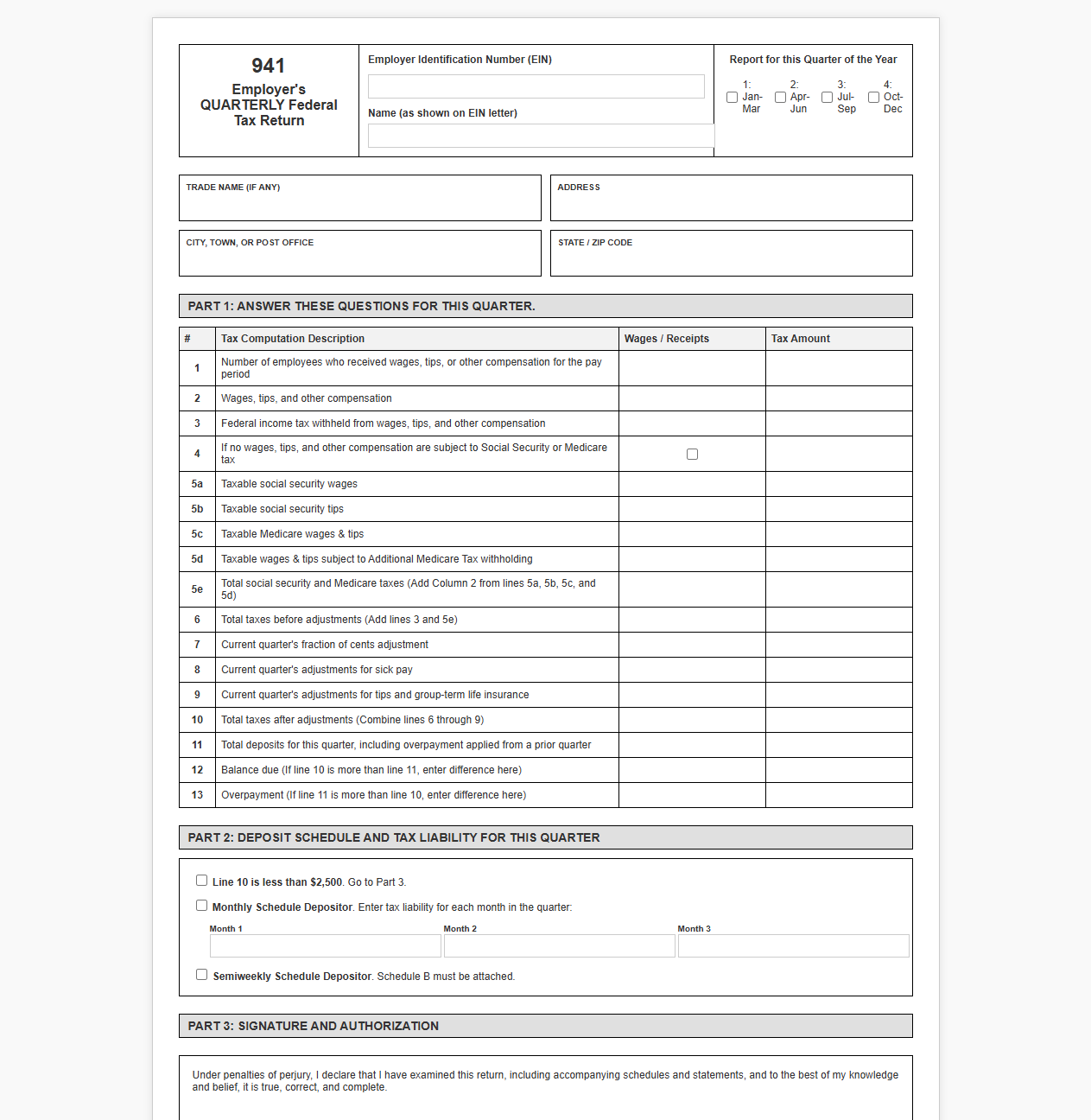 941
Employer's
QUARTERLY Federal
Tax Return

Employer Identification Number (EIN)

Name (as shown on EIN letter)

Report for this Quarter of the Year
☐ 1: Jan-Mar ☐ 2: Apr-Jun ☐ 3: Jul-Sep ☐ 4: Oct-Dec

TRADE NAME (IF ANY)

ADDRESS

CITY, TOWN, OR POST OFFICE

STATE / ZIP CODE

PART 1: ANSWER THESE QUESTIONS FOR THIS QUARTER.

| # | Tax Computation Description | Wages / Receipts | Tax Amount |
|---|---|---|---|
| 1 | Number of employees who received wages, tips, or other compensation for the pay period | | |
| 2 | Wages, tips, and other compensation | | |
| 3 | Federal income tax withheld from wages, tips, and other compensation | | |
| 4 | If no wages, tips, and other compensation are subject to Social Security or Medicare tax | ☐ | |
| 5a | Taxable social security wages | | |
| 5b | Taxable social security tips | | |
| 5c | Taxable Medicare wages & tips | | |
| 5d | Taxable wages & tips subject to Additional Medicare Tax withholding | | |
| 5e | Total social security and Medicare taxes (Add Column 2 from lines 5a, 5b, 5c, and 5d) | | |
| 6 | Total taxes before adjustments (Add lines 3 and 5e) | | |
| 7 | Current quarter's fraction of cents adjustment | | |
| 8 | Current quarter's adjustments for sick pay | | |
| 9 | Current quarter's adjustments for tips and group-term life insurance | | |
| 10 | Total taxes after adjustments (Combine lines 6 through 9) | | |
| 11 | Total deposits for this quarter, including overpayment applied from a prior quarter | | |
| 12 | Balance due (If line 10 is more than line 11, enter difference here) | | |
| 13 | Overpayment (If line 11 is more than line 10, enter difference here) | | |

PART 2: DEPOSIT SCHEDULE AND TAX LIABILITY FOR THIS QUARTER

☐ Line 10 is less than $2,500. Go to Part 3.

☐ Monthly Schedule Depositor. Enter tax liability for each month in the quarter:

Month 1 Month 2 Month 3

☐ Semiweekly Schedule Depositor. Schedule B must be attached.

PART 3: SIGNATURE AND AUTHORIZATION

Under penalties of perjury, I declare that I have examined this return, including accompanying schedules and statements, and to the best of my knowledge and belief, it is true, correct, and complete.